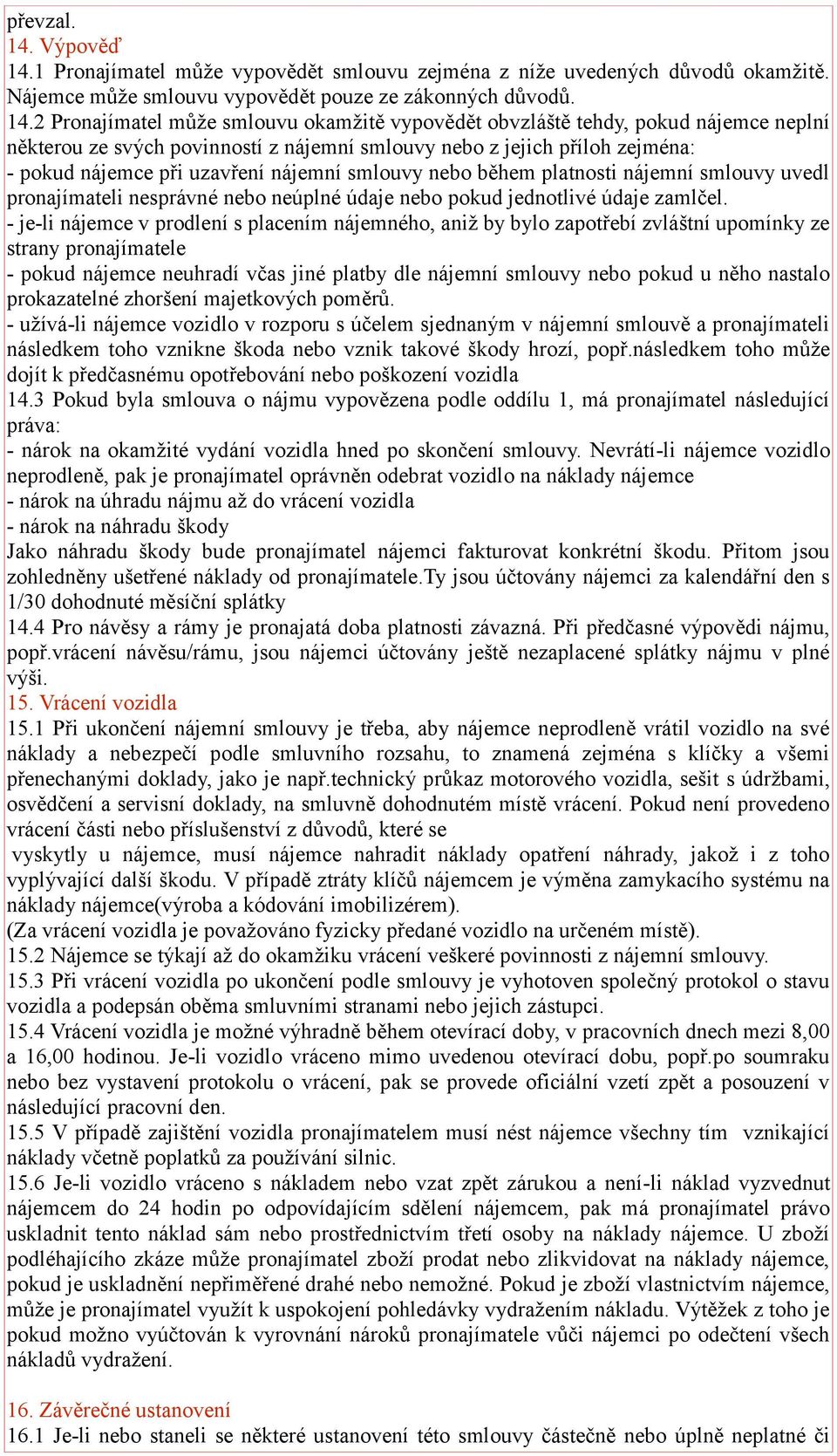 převzal.
14. Výpověď
14.1 Pronajímatel může vypovědět smlouvu zejména z níže uvedených důvodů okamžitě. Nájemce může smlouvu vypovědět pouze ze zákonných důvodů.
14.2 Pronajímatel může smlouvu okamžitě vypovědět obvzláště tehdy, pokud nájemce neplní některou ze svých povinností z nájemní smlouvy nebo z jejich příloh zejména:
- pokud nájemce při uzavření nájemní smlouvy nebo během platnosti nájemní smlouvy uvedl pronajímateli nesprávné nebo neúplné údaje nebo pokud jednotlivé údaje zamlčel.
- je-li nájemce v prodlení s placením nájemného, aniž by bylo zapotřebí zvláštní upomínky ze strany pronajímatele
- pokud nájemce neuhradí včas jiné platby dle nájemní smlouvy nebo pokud u něho nastalo prokazatelné zhoršení majetkových poměrů.
- užívá-li nájemce vozidlo v rozporu s účelem sjednaným v nájemní smlouvě a pronajímateli následkem toho vznikne škoda nebo vznik takové škody hrozí, popř.následkem toho může dojít k předčasnému opotřebování nebo poškození vozidla
14.3 Pokud byla smlouva o nájmu vypovězena podle oddílu 1, má pronajímatel následující práva:
- nárok na okamžité vydání vozidla hned po skončení smlouvy. Nevrátí-li nájemce vozidlo neprodleně, pak je pronajímatel oprávněn odebrat vozidlo na náklady nájemce
- nárok na úhradu nájmu až do vrácení vozidla
- nárok na náhradu škody
Jako náhradu škody bude pronajímatel nájemci fakturovat konkrétní škodu. Přitom jsou zohledněny ušetřené náklady od pronajímatele.Ty jsou účtovány nájemci za kalendářní den s 1/30 dohodnuté měsíční splátky
14.4 Pro návěsy a rámy je pronajatá doba platnosti závazná. Při předčasné výpovědi nájmu, popř.vrácení návěsu/rámu, jsou nájemci účtovány ještě nezaplacené splátky nájmu v plné výši.
15. Vrácení vozidla
15.1 Při ukončení nájemní smlouvy je třeba, aby nájemce neprodleně vrátil vozidlo na své náklady a nebezpečí podle smluvního rozsahu, to znamená zejména s klíčky a všemi přenechanými doklady, jako je např.technický průkaz motorového vozidla, sešit s údržbami, osvědčení a servisní doklady, na smluvně dohodnutém místě vrácení. Pokud není provedeno vrácení části nebo příslušenství z důvodů, které se vyskytly u nájemce, musí nájemce nahradit náklady opatření náhrady, jakož i z toho vyplývající další škodu. V případě ztráty klíčů nájemcem je výměna zamykacího systému na náklady nájemce(výroba a kódování imobilizérem).
(Za vrácení vozidla je považováno fyzicky předané vozidlo na určeném místě).
15.2 Nájemce se týkají až do okamžiku vrácení veškeré povinnosti z nájemní smlouvy.
15.3 Při vrácení vozidla po ukončení podle smlouvy je vyhotoven společný protokol o stavu vozidla a podepsán oběma smluvními stranami nebo jejich zástupci.
15.4 Vrácení vozidla je možné výhradně během otevírací doby, v pracovních dnech mezi 8,00 a 16,00 hodinou. Je-li vozidlo vráceno mimo uvedenou otevírací dobu, popř.po soumraku nebo bez vystavení protokolu o vrácení, pak se provede oficiální vzetí zpět a posouzení v následující pracovní den.
15.5 V případě zajištění vozidla pronajímatelem musí nést nájemce všechny tím vznikající náklady včetně poplatků za používání silnic.
15.6 Je-li vozidlo vráceno s nákladem nebo vzat zpět zárukou a není-li náklad vyzvednut nájemcem do 24 hodin po odpovídajícím sdělení nájemcem, pak má pronajímatel právo uskladnit tento náklad sám nebo prostřednictvím třetí osoby na náklady nájemce. U zboží podléhajícího zkáze může pronajímatel zboží prodat nebo zlikvidovat na náklady nájemce, pokud je uskladnění nepřiměřené drahé nebo nemožné. Pokud je zboží vlastnictvím nájemce, může je pronajímatel využít k uspokojení pohledávky vydražením nákladu. Výtěžek z toho je pokud možno vyúčtován k vyrovnání nároků pronajímatele vůči nájemci po odečtení všech nákladů vydražení.

16. Závěrečné ustanovení
16.1 Je-li nebo staneli se některé ustanovení této smlouvy částečně nebo úplně neplatné či